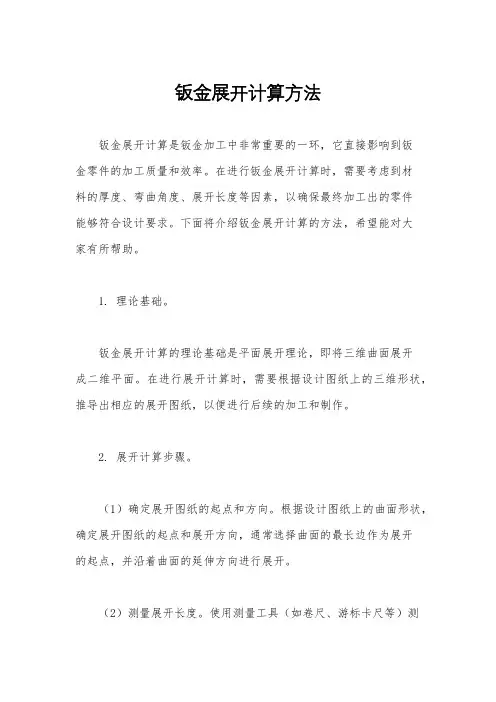 钣金展开计算方法

钣金展开计算是钣金加工中非常重要的一环，它直接影响到钣金零件的加工质量和效率。在进行钣金展开计算时，需要考虑到材料的厚度、弯曲角度、展开长度等因素，以确保最终加工出的零件能够符合设计要求。下面将介绍钣金展开计算的方法，希望能对大家有所帮助。

1. 理论基础。

钣金展开计算的理论基础是平面展开理论，即将三维曲面展开成二维平面。在进行展开计算时，需要根据设计图纸上的三维形状，推导出相应的展开图纸，以便进行后续的加工和制作。

2. 展开计算步骤。

（1）确定展开图纸的起点和方向。根据设计图纸上的曲面形状，确定展开图纸的起点和展开方向，通常选择曲面的最长边作为展开的起点，并沿着曲面的延伸方向进行展开。

（2）测量展开长度。使用测量工具（如卷尺、游标卡尺等）测